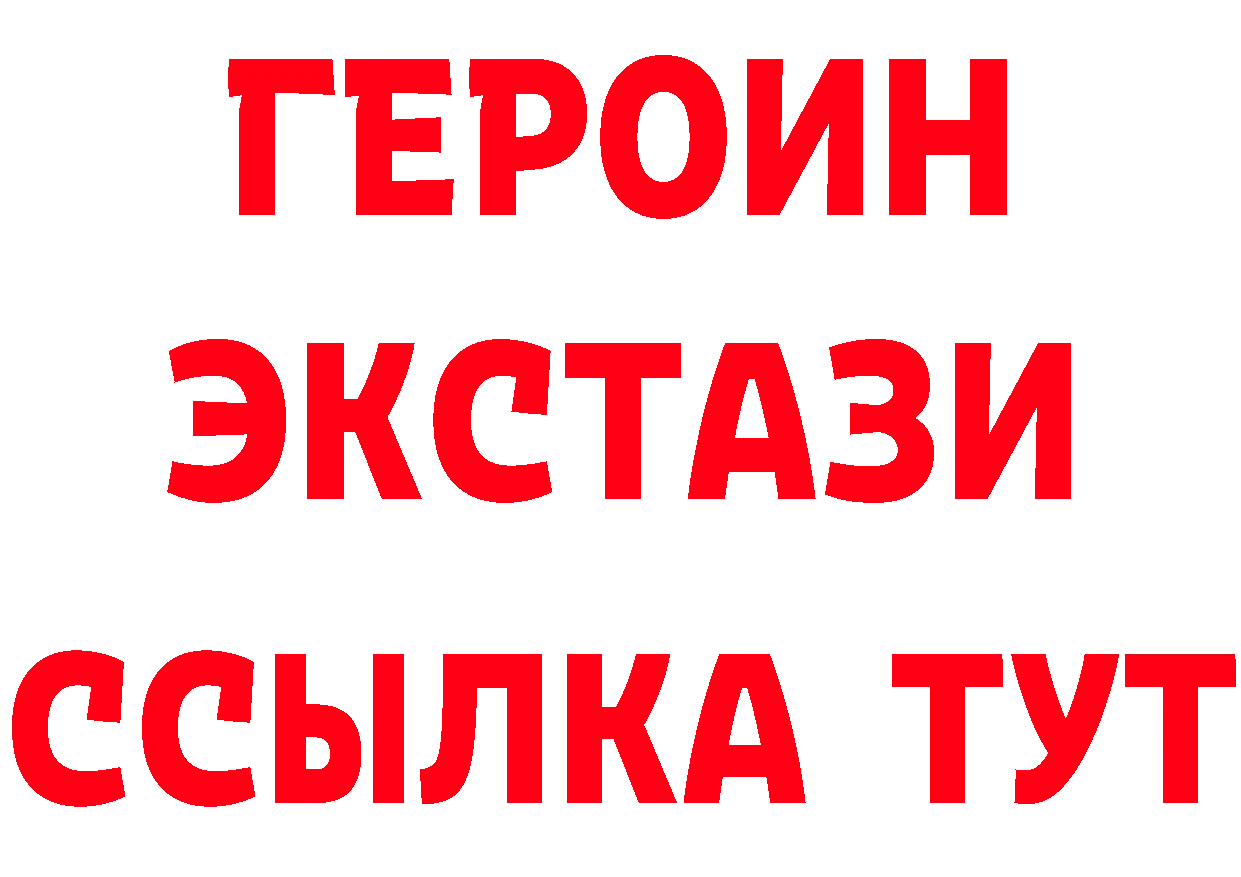 ГЕРОИН ЭКСТАЗИ ССЫЛКА ТУТ